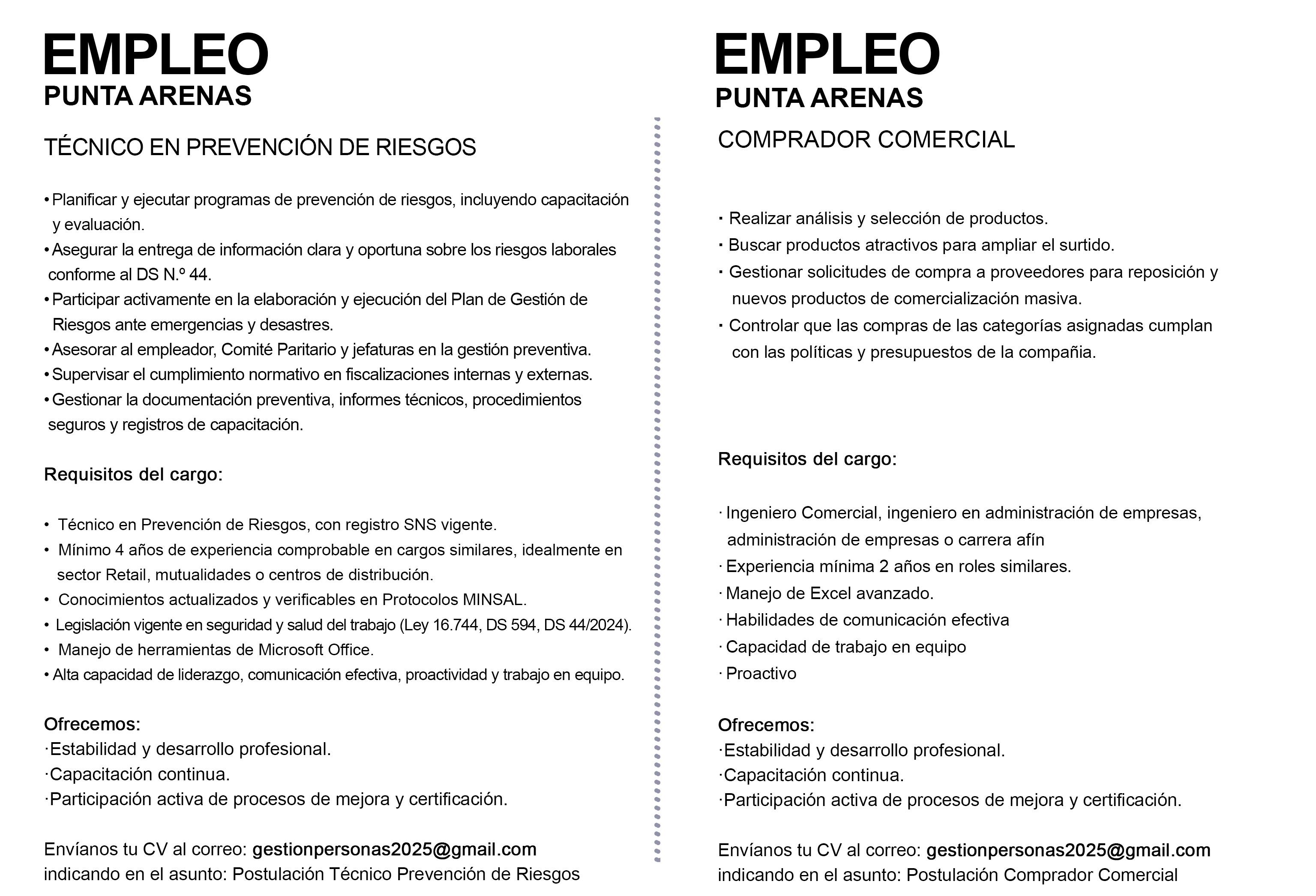 EMPLEO
PUNTA ARENAS

TÉCNICO EN PREVENCIÓN DE RIESGOS

• Planificar y ejecutar programas de prevención de riesgos, incluyendo capacitación y evaluación.
• Asegurar la entrega de información clara y oportuna sobre los riesgos laborales conforme al DS N.º 44.
• Participar activamente en la elaboración y ejecución del Plan de Gestión de Riesgos ante emergencias y desastres.
• Asesorar al empleador, Comité Paritario y jefaturas en la gestión preventiva.
• Supervisar el cumplimiento normativo en fiscalizaciones internas y externas.
• Gestionar la documentación preventiva, informes técnicos, procedimientos seguros y registros de capacitación.

Requisitos del cargo:

• Técnico en Prevención de Riesgos, con registro SNS vigente.
• Mínimo 4 años de experiencia comprobable en cargos similares, idealmente en sector Retail, mutualidades o centros de distribución.
• Conocimientos actualizados y verificables en Protocolos MINSAL.
• Legislación vigente en seguridad y salud del trabajo (Ley 16.744, DS 594, DS 44/2024).
• Manejo de herramientas de Microsoft Office.
• Alta capacidad de liderazgo, comunicación efectiva, proactividad y trabajo en equipo.

Ofrecemos:
·Estabilidad y desarrollo profesional.
·Capacitación continua.
·Participación activa de procesos de mejora y certificación.

Envíanos tu CV al correo: gestionpersonas2025@gmail.com
indicando en el asunto: Postulación Técnico Prevención de Riesgos

EMPLEO
PUNTA ARENAS

COMPRADOR COMERCIAL

· Realizar análisis y selección de productos.
· Buscar productos atractivos para ampliar el surtido.
· Gestionar solicitudes de compra a proveedores para reposición y nuevos productos de comercialización masiva.
· Controlar que las compras de las categorías asignadas cumplan con las políticas y presupuestos de la compañia.

Requisitos del cargo:

· Ingeniero Comercial, ingeniero en administración de empresas, administración de empresas o carrera afín
· Experiencia mínima 2 años en roles similares.
· Manejo de Excel avanzado.
· Habilidades de comunicación efectiva
· Capacidad de trabajo en equipo
· Proactivo

Ofrecemos:
·Estabilidad y desarrollo profesional.
·Capacitación continua.
·Participación activa de procesos de mejora y certificación.

Envíanos tu CV al correo: gestionpersonas2025@gmail.com
indicando en el asunto: Postulación Comprador Comercial